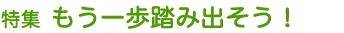 特集　もう一歩踏み出そう！